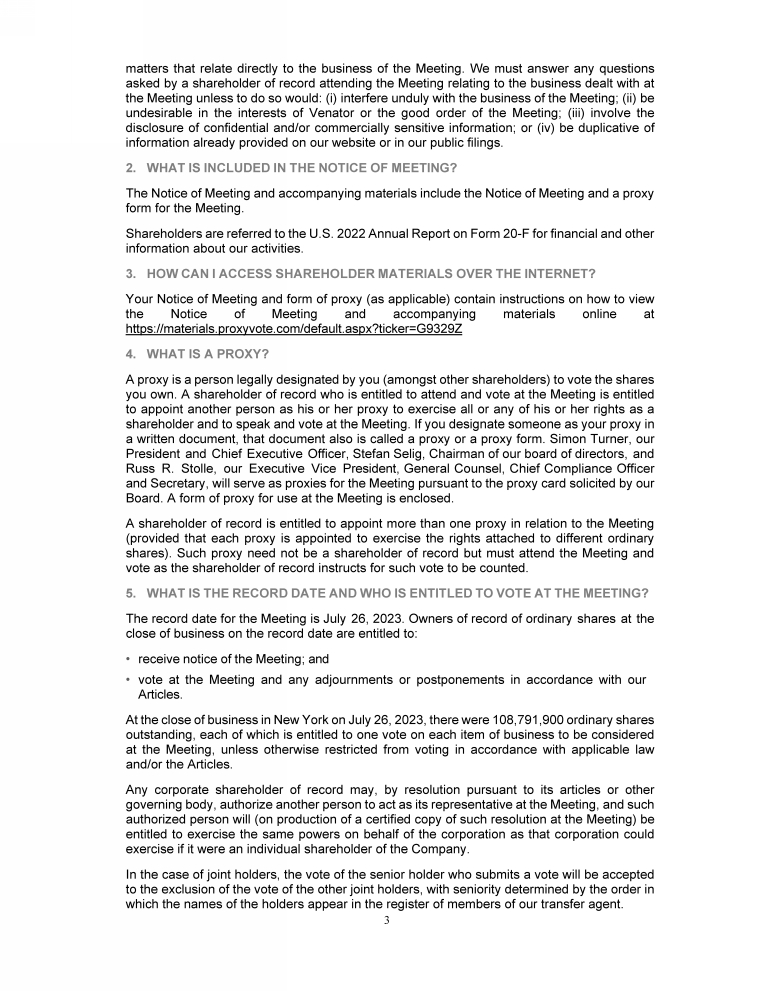 matters that relate directly to the business of the Meeting. We must answer any questions asked by a shareholder of record attending the Meeting relating to the business dealt with at the Meeting unless to do so would: (i) interfere unduly with the business of the Meeting; (ii) be undesirable in the interests of Venator or the good order of the Meeting; (iii) involve the disclosure of confidential and/or commercially sensitive information; or (iv) be duplicative of information already provided on our website or in our public filings.

2. WHAT IS INCLUDED IN THE NOTICE OF MEETING?

The Notice of Meeting and accompanying materials include the Notice of Meeting and a proxy form for the Meeting.

Shareholders are referred to the U.S. 2022 Annual Report on Form 20-F for financial and other information about our activities.

3. HOW CAN I ACCESS SHAREHOLDER MATERIALS OVER THE INTERNET?

Your Notice of Meeting and form of proxy (as applicable) contain instructions on how to view the Notice of Meeting and accompanying materials online at https://materials.proxyvote.com/default.aspx?ticker=G9329Z

4. WHAT IS A PROXY?

A proxy is a person legally designated by you (amongst other shareholders) to vote the shares you own. A shareholder of record who is entitled to attend and vote at the Meeting is entitled to appoint another person as his or her proxy to exercise all or any of his or her rights as a shareholder and to speak and vote at the Meeting. If you designate someone as your proxy in a written document, that document also is called a proxy or a proxy form. Simon Turner, our President and Chief Executive Officer, Stefan Selig, Chairman of our board of directors, and Russ R. Stolle, our Executive Vice President, General Counsel, Chief Compliance Officer and Secretary, will serve as proxies for the Meeting pursuant to the proxy card solicited by our Board. A form of proxy for use at the Meeting is enclosed.

A shareholder of record is entitled to appoint more than one proxy in relation to the Meeting (provided that each proxy is appointed to exercise the rights attached to different ordinary shares). Such proxy need not be a shareholder of record but must attend the Meeting and vote as the shareholder of record instructs for such vote to be counted.

5. WHAT IS THE RECORD DATE AND WHO IS ENTITLED TO VOTE AT THE MEETING?

The record date for the Meeting is July 26, 2023. Owners of record of ordinary shares at the close of business on the record date are entitled to:

• receive notice of the Meeting; and

• vote at the Meeting and any adjournments or postponements in accordance with our Articles.

At the close of business in New York on July 26, 2023, there were 108,791,900 ordinary shares outstanding, each of which is entitled to one vote on each item of business to be considered at the Meeting, unless otherwise restricted from voting in accordance with applicable law and/or the Articles.

Any corporate shareholder of record may, by resolution pursuant to its articles or other governing body, authorize another person to act as its representative at the Meeting, and such authorized person will (on production of a certified copy of such resolution at the Meeting) be entitled to exercise the same powers on behalf of the corporation as that corporation could exercise if it were an individual shareholder of the Company.

In the case of joint holders, the vote of the senior holder who submits a vote will be accepted to the exclusion of the vote of the other joint holders, with seniority determined by the order in which the names of the holders appear in the register of members of our transfer agent.

3